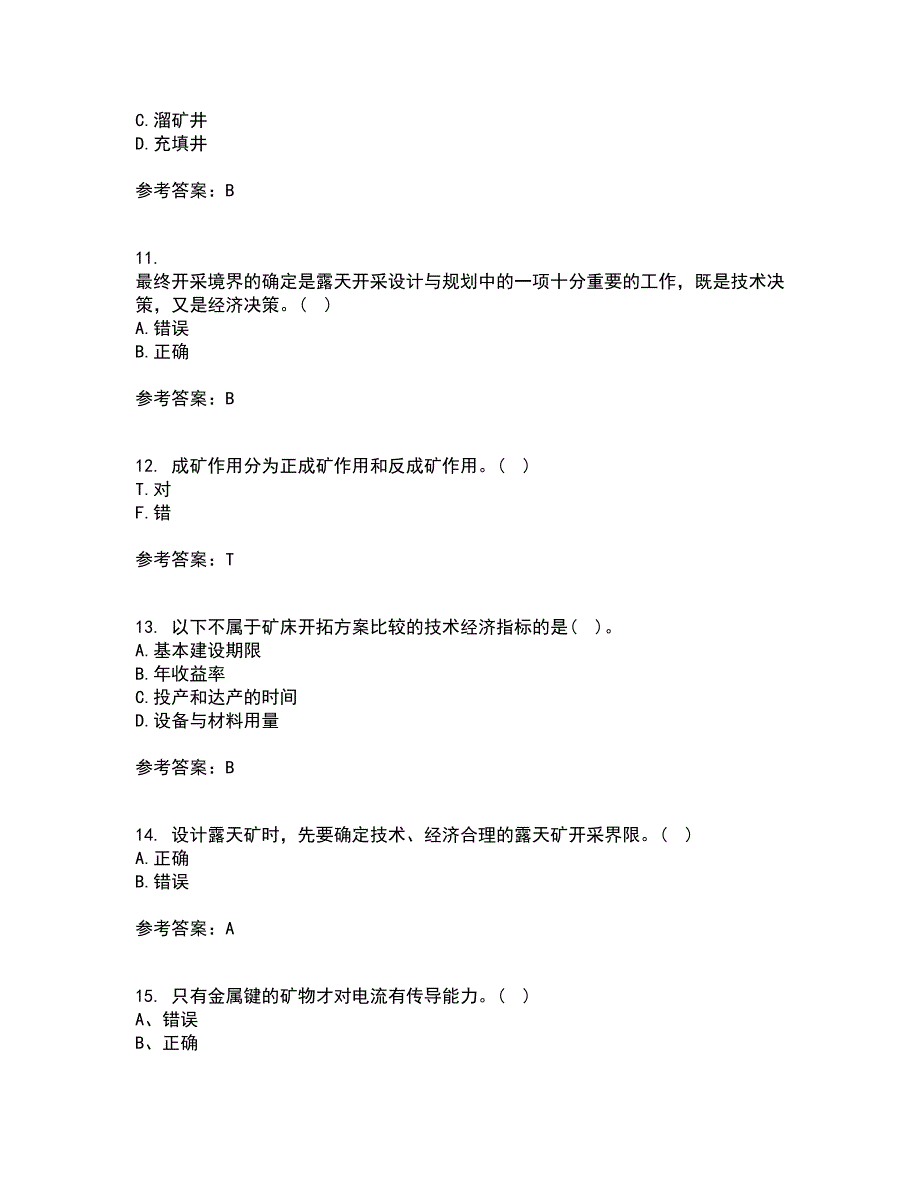 C.溜矿井
D.充填井

参考答案：B

11.
最终开采境界的确定是露天开采设计与规划中的一项十分重要的工作，既是技术决策，又是经济决策。（ ）
A.错误
B.正确

参考答案：B

12. 成矿作用分为正成矿作用和反成矿作用。（ ）
T.对
F.错

参考答案：T

13. 以下不属于矿床开拓方案比较的技术经济指标的是（ ）。
A.基本建设期限
B.年收益率
C.投产和达产的时间
D.设备与材料用量

参考答案：B

14. 设计露天矿时，先要确定技术、经济合理的露天矿开采界限。（ ）
A.正确
B.错误

参考答案：A

15. 只有金属键的矿物才对电流有传导能力。（ ）
A、错误
B、正确